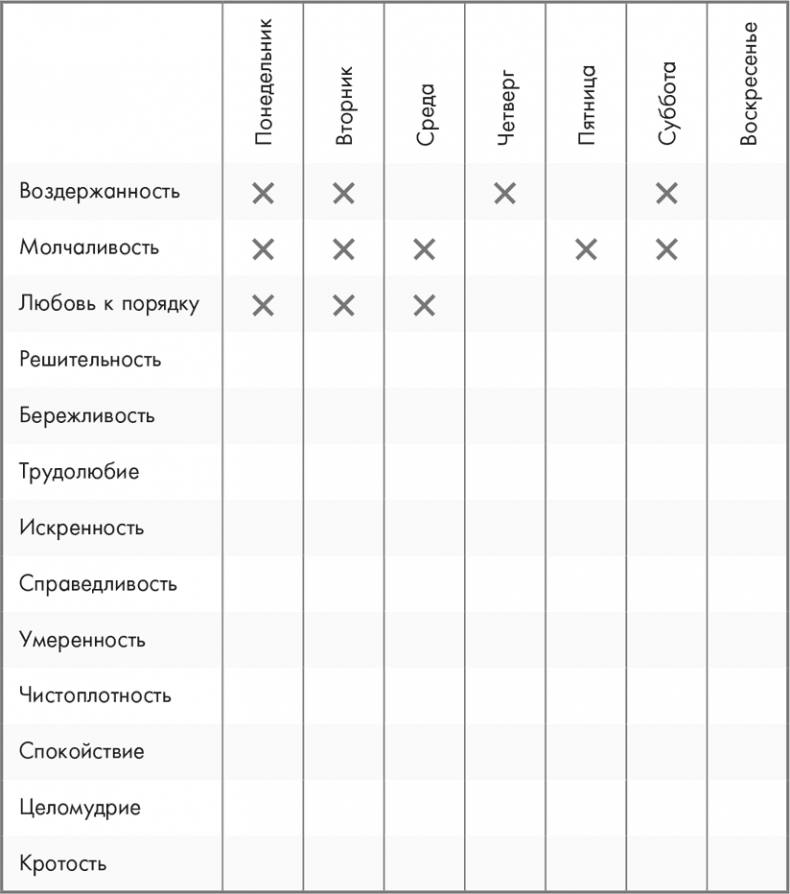 |  | Понедельник | Вторник | Среда | Четверг | Пятница | Суббота | Воскресенье |
|---|---|---|---|---|---|---|---|
| Воздержанность | × | × |  | × |  | × |  |
| Молчаливость | × | × | × |  | × | × |  |
| Любовь к порядку | × | × | × |  |  |  |  |
| Решительность |  |  |  |  |  |  |  |
| Бережливость |  |  |  |  |  |  |  |
| Трудолюбие |  |  |  |  |  |  |  |
| Искренность |  |  |  |  |  |  |  |
| Справедливость |  |  |  |  |  |  |  |
| Умеренность |  |  |  |  |  |  |  |
| Чистоплотность |  |  |  |  |  |  |  |
| Спокойствие |  |  |  |  |  |  |  |
| Целомудрие |  |  |  |  |  |  |  |
| Кротость |  |  |  |  |  |  |  |